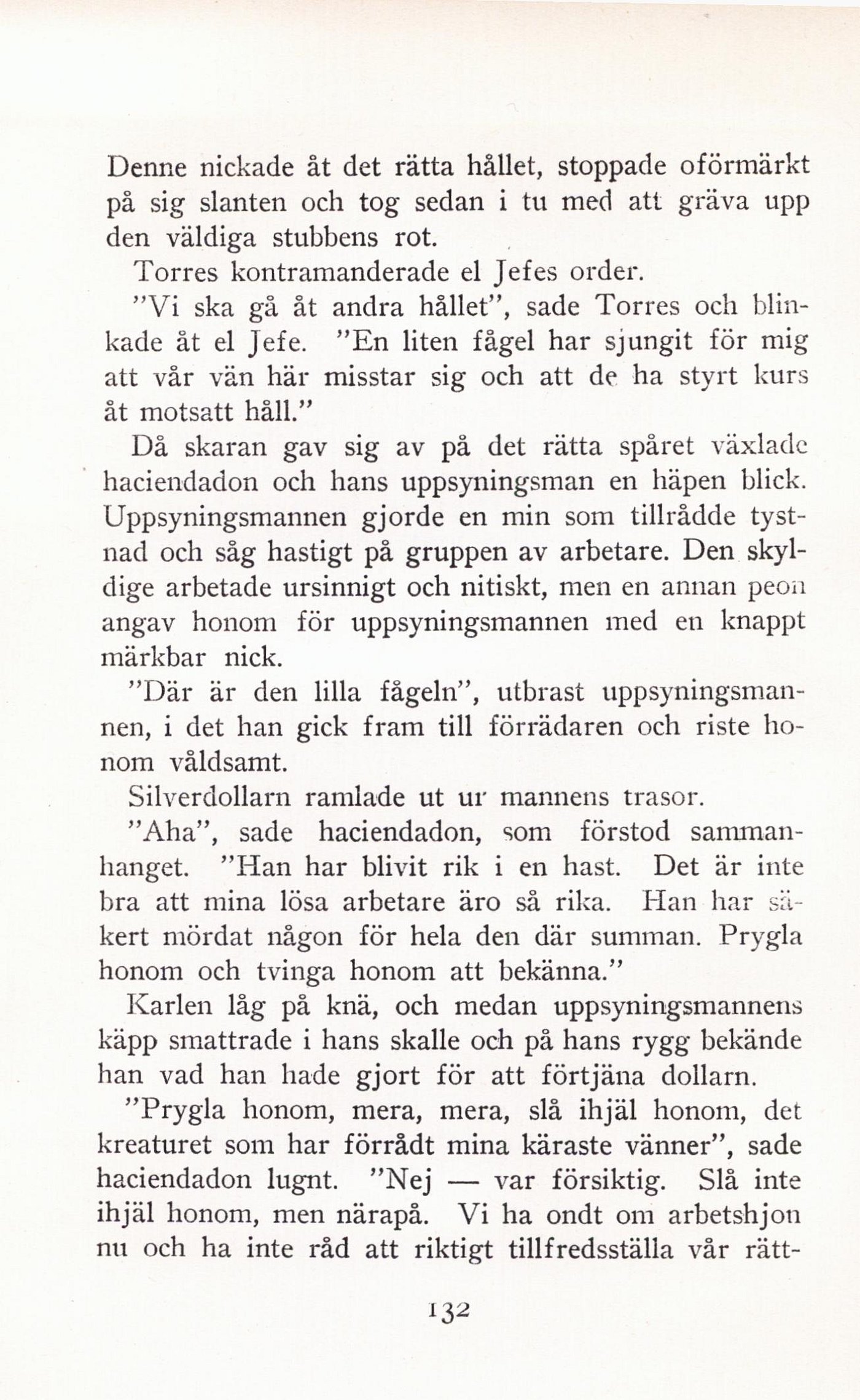 Denne nickade åt det rätta hållet, stoppade oförmärkt på sig slanten och tog sedan i tu med att gräva upp den väldiga stubbens rot.

Torres kontramanderade el Jefes order.

"Vi ska gå åt andra hållet", sade Torres och blinkade åt el Jefe. "En liten fågel har sjungit för mig att vår vän här misstar sig och att de ha styrt kurs åt motsatt håll."

Då skaran gav sig av på det rätta spåret växlade haciendadon och hans uppsyningsman en häpen blick. Uppsyningsmannen gjorde en min som tillrådde tystnad och såg hastigt på gruppen av arbetare. Den skyldige arbetade ursinnigt och nitiskt, men en annan peon angav honom för uppsyningsmannen med en knappt märkbar nick.

"Där är den lilla fågeln", utbrast uppsyningsmannen, i det han gick fram till förrädaren och riste honom våldsamt.

Silverdollarn ramlade ut ur mannens trasor.

"Aha", sade haciendadon, som förstod sammanhanget. "Han har blivit rik i en hast. Det är inte bra att mina lösa arbetare äro så rika. Han har säkert mördat någon för hela den där summan. Prygla honom och tvinga honom att bekänna."

Karlen låg på knä, och medan uppsyningsmannens käpp smattrade i hans skalle och på hans rygg bekände han vad han hade gjort för att förtjäna dollarn.

"Prygla honom, mera, mera, slå ihjäl honom, det kreaturet som har förrådt mina käraste vänner", sade haciendadon lugnt. "Nej — var försiktig. Slå inte ihjäl honom, men närapå. Vi ha ondt om arbetshjon nu och ha inte råd att riktigt tillfredsställa vår rätt-

132